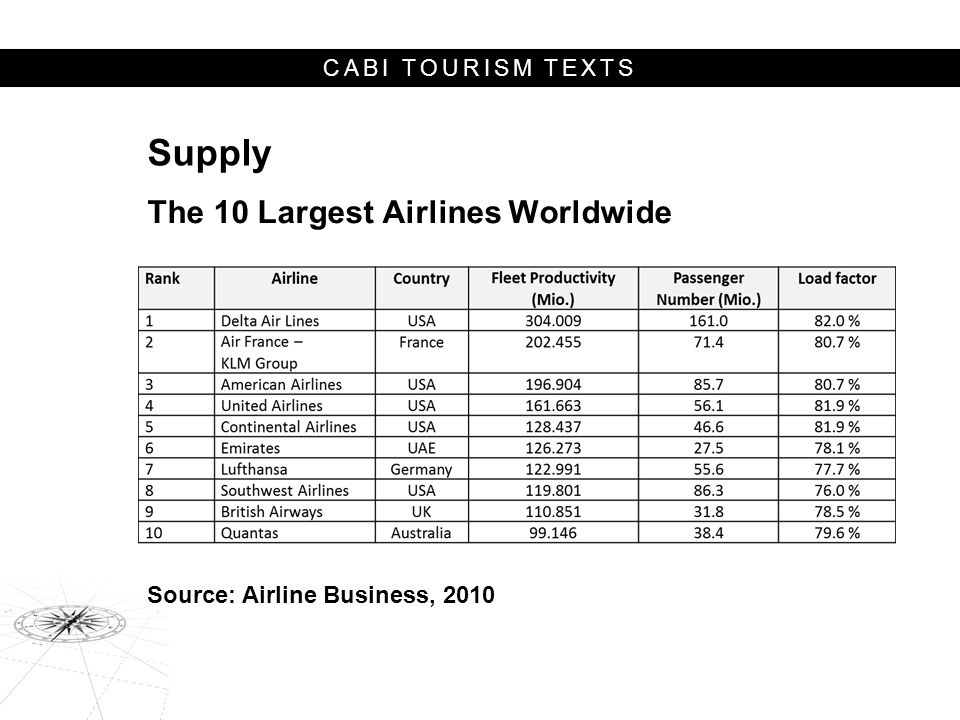 CABI TOURISM TEXTS

Supply

The 10 Largest Airlines Worldwide

| Rank | Airline | Country | Fleet Productivity (Mio.) | Passenger Number (Mio.) | Load factor |
|---|---|---|---|---|---|
| 1 | Delta Air Lines | USA | 304.009 | 161.0 | 82.0 % |
| 2 | Air France – KLM Group | France | 202.455 | 71.4 | 80.7 % |
| 3 | American Airlines | USA | 196.904 | 85.7 | 80.7 % |
| 4 | United Airlines | USA | 161.663 | 56.1 | 81.9 % |
| 5 | Continental Airlines | USA | 128.437 | 46.6 | 81.9 % |
| 6 | Emirates | UAE | 126.273 | 27.5 | 78.1 % |
| 7 | Lufthansa | Germany | 122.991 | 55.6 | 77.7 % |
| 8 | Southwest Airlines | USA | 119.801 | 86.3 | 76.0 % |
| 9 | British Airways | UK | 110.851 | 31.8 | 78.5 % |
| 10 | Quantas | Australia | 99.146 | 38.4 | 79.6 % |

Source: Airline Business, 2010